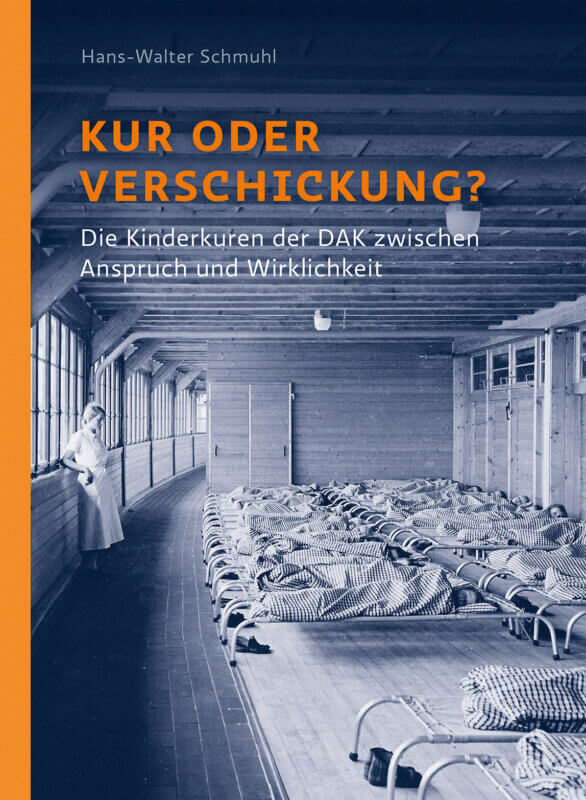 Hans-Walter Schmuhl

KUR ODER VERSCHICKUNG?

Die Kinderkuren der DAK zwischen Anspruch und Wirklichkeit